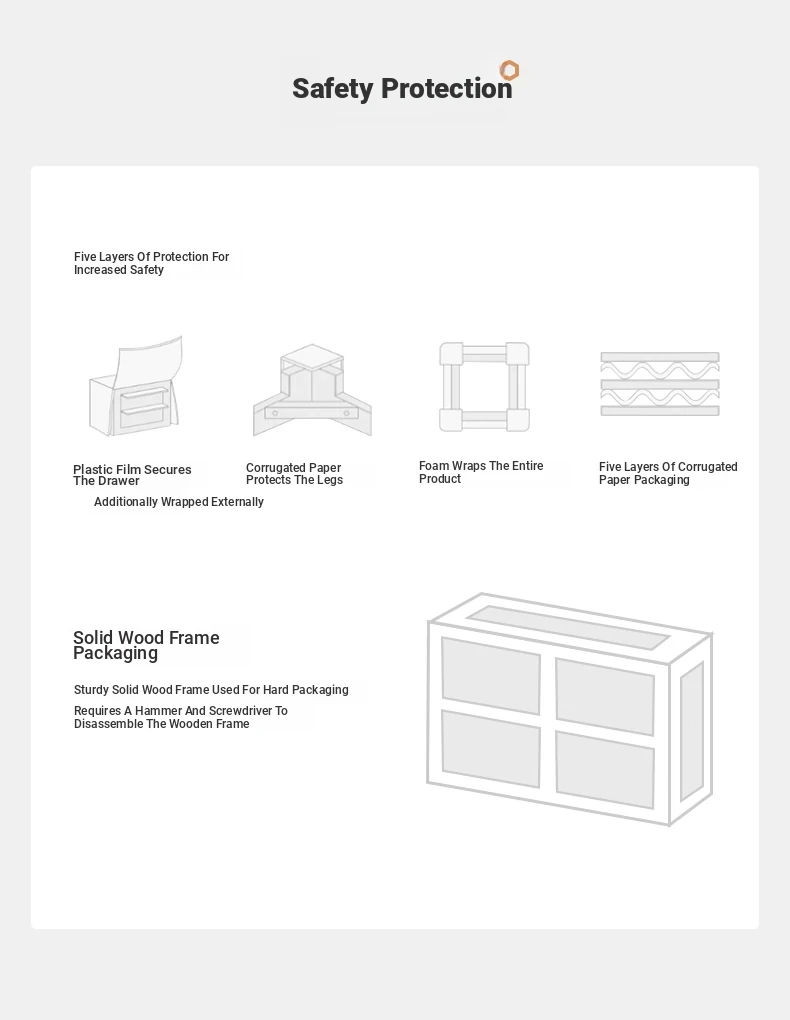 Safety Protection

Five Layers Of Protection For Increased Safety

Plastic Film Secures The Drawer

Corrugated Paper Protects The Legs

Foam Wraps The Entire Product

Five Layers Of Corrugated Paper Packaging

Additionally Wrapped Externally

Solid Wood Frame Packaging

Sturdy Solid Wood Frame Used For Hard Packaging

Requires A Hammer And Screwdriver To Disassemble The Wooden Frame